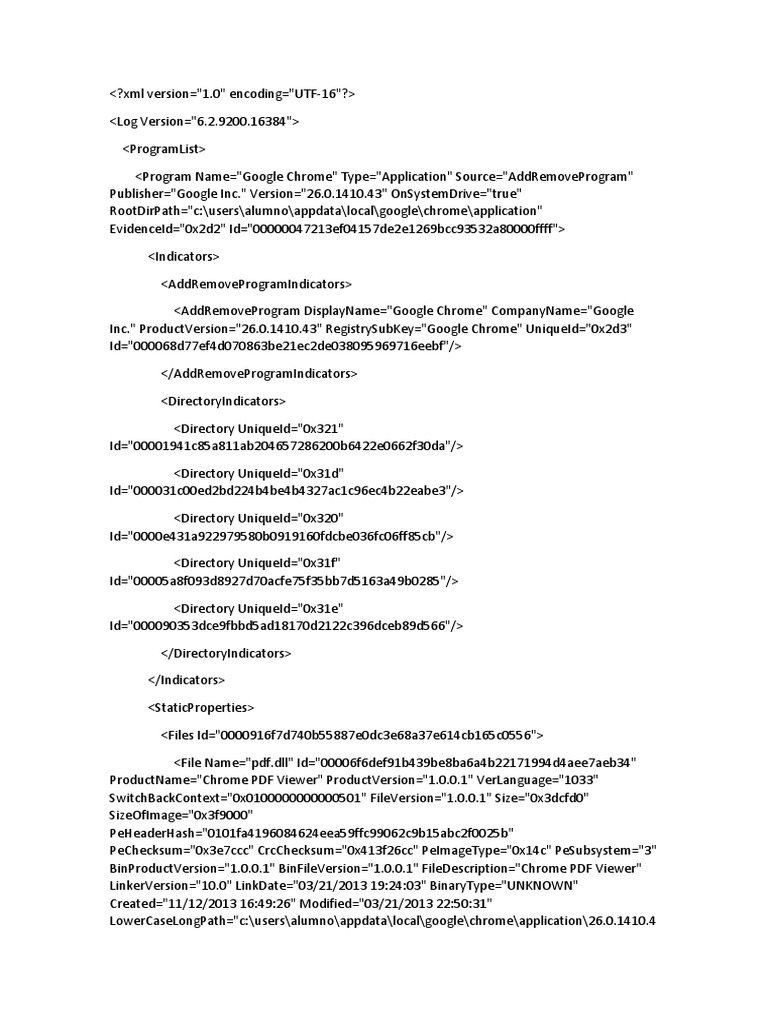 <?xml version="1.0" encoding="UTF-16"?>

<Log Version="6.2.9200.16384">

<ProgramList>

<Program Name="Google Chrome" Type="Application" Source="AddRemoveProgram" Publisher="Google Inc." Version="26.0.1410.43" OnSystemDrive="true" RootDirPath="c:\users\alumno\appdata\local\google\chrome\application" EvidenceId="0x2d2" Id="00000047213ef04157de2e1269bcc93532a80000ffff">

<Indicators>

<AddRemoveProgramIndicators>

<AddRemoveProgram DisplayName="Google Chrome" CompanyName="Google Inc." ProductVersion="26.0.1410.43" RegistrySubKey="Google Chrome" UniqueId="0x2d3" Id="000068d77ef4d070863be21ec2de038095969716eebf"/>

</AddRemoveProgramIndicators>

<DirectoryIndicators>

<Directory UniqueId="0x321" Id="00001941c85a811ab204657286200b6422e0662f30da"/>

<Directory UniqueId="0x31d" Id="000031c00ed2bd224b4be4b4327ac1c96ec4b22eabe3"/>

<Directory UniqueId="0x320" Id="0000e431a922979580b0919160fdcbe036fc06ff85cb"/>

<Directory UniqueId="0x31f" Id="00005a8f093d8927d70acfe75f35bb7d5163a49b0285"/>

<Directory UniqueId="0x31e" Id="000090353dce9fbbd5ad18170d2122c396dceb89d566"/>

</DirectoryIndicators>

</Indicators>

<StaticProperties>

<Files Id="0000916f7d740b55887e0dc3e68a37e614cb165c0556">

<File Name="pdf.dll" Id="00006f6def91b439be8ba6a4b22171994d4aee7aeb34" ProductName="Chrome PDF Viewer" ProductVersion="1.0.0.1" VerLanguage="1033" SwitchBackContext="0x0100000000000501" FileVersion="1.0.0.1" Size="0x3dcfd0" SizeOfImage="0x3f9000" PeHeaderHash="0101fa4196084624eea59ffc99062c9b15abc2f0025b" PeChecksum="0x3e7ccc" CrcChecksum="0x413f26cc" PeImageType="0x14c" PeSubsystem="3" BinProductVersion="1.0.0.1" BinFileVersion="1.0.0.1" FileDescription="Chrome PDF Viewer" LinkerVersion="10.0" LinkDate="03/21/2013 19:24:03" BinaryType="UNKNOWN" Created="11/12/2013 16:49:26" Modified="03/21/2013 22:50:31" LowerCaseLongPath="c:\users\alumno\appdata\local\google\chrome\application\26.0.1410.4